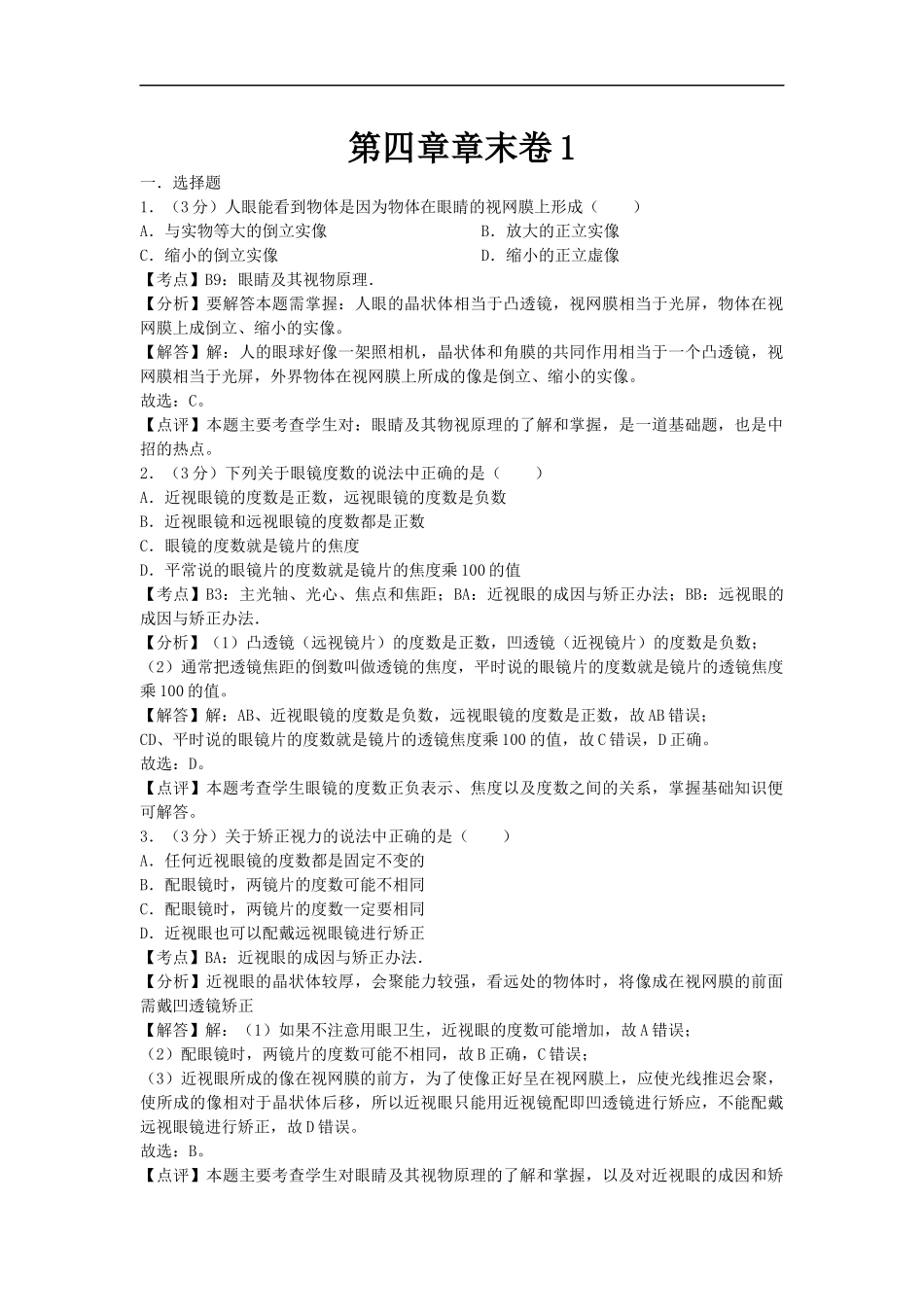 第四章章末卷1

一．选择题

1．（3分）人眼能看到物体是因为物体在眼睛的视网膜上形成（　　）

A．与实物等大的倒立实像　　B．放大的正立实像

C．缩小的倒立实像　　D．缩小的正立虚像

【考点】B9：眼睛及其视物原理．

【分析】要解答本题需掌握：人眼的晶状体相当于凸透镜，视网膜相当于光屏，物体在视网膜上成倒立、缩小的实像。

【解答】解：人的眼球好像一架照相机，晶状体和角膜的共同作用相当于一个凸透镜，视网膜相当于光屏，外界物体在视网膜上所成的像是倒立、缩小的实像。

故选：C。

【点评】本题主要考查学生对：眼睛及其物视原理的了解和掌握，是一道基础题，也是中招的热点。

2．（3分）下列关于眼镜度数的说法中正确的是（　　）

A．近视眼镜的度数是正数，远视眼镜的度数是负数

B．近视眼镜和远视眼镜的度数都是正数

C．眼镜的度数就是镜片的焦度

D．平常说的眼镜片的度数就是镜片的焦度乘100的值

【考点】B3：主光轴、光心、焦点和焦距；BA：近视眼的成因与矫正办法；BB：远视眼的成因与矫正办法．

【分析】（1）凸透镜（远视镜片）的度数是正数，凹透镜（近视镜片）的度数是负数；

（2）通常把透镜焦距的倒数叫做透镜的焦度，平时说的眼镜片的度数就是镜片的透镜焦度乘100的值。

【解答】解：AB、近视眼镜的度数是负数，远视眼镜的度数是正数，故AB错误；

CD、平时说的眼镜片的度数就是镜片的透镜焦度乘100的值，故C错误，D正确。

故选：D。

【点评】本题考查学生眼镜的度数正负表示、焦度以及度数之间的关系，掌握基础知识便可解答。

3．（3分）关于矫正视力的说法中正确的是（　　）

A．任何近视眼镜的度数都是固定不变的

B．配眼镜时，两镜片的度数可能不相同

C．配眼镜时，两镜片的度数一定要相同

D．近视眼也可以配戴远视眼镜进行矫正

【考点】BA：近视眼的成因与矫正办法．

【分析】近视眼的晶状体较厚，会聚能力较强，看远处的物体时，将像成在视网膜的前面需戴凹透镜矫正

【解答】解：（1）如果不注意用眼卫生，近视眼的度数可能增加，故A错误；

（2）配眼镜时，两镜片的度数可能不相同，故B正确，C错误；

（3）近视眼所成的像在视网膜的前方，为了使像正好呈在视网膜上，应使光线推迟会聚，使所成的像相对于晶状体后移，所以近视眼只能用近视镜配即凹透镜进行矫应，不能配戴远视眼镜进行矫正，故D错误。

故选：B。

【点评】本题主要考查学生对眼睛及其视物原理的了解和掌握，以及对近视眼的成因和矫